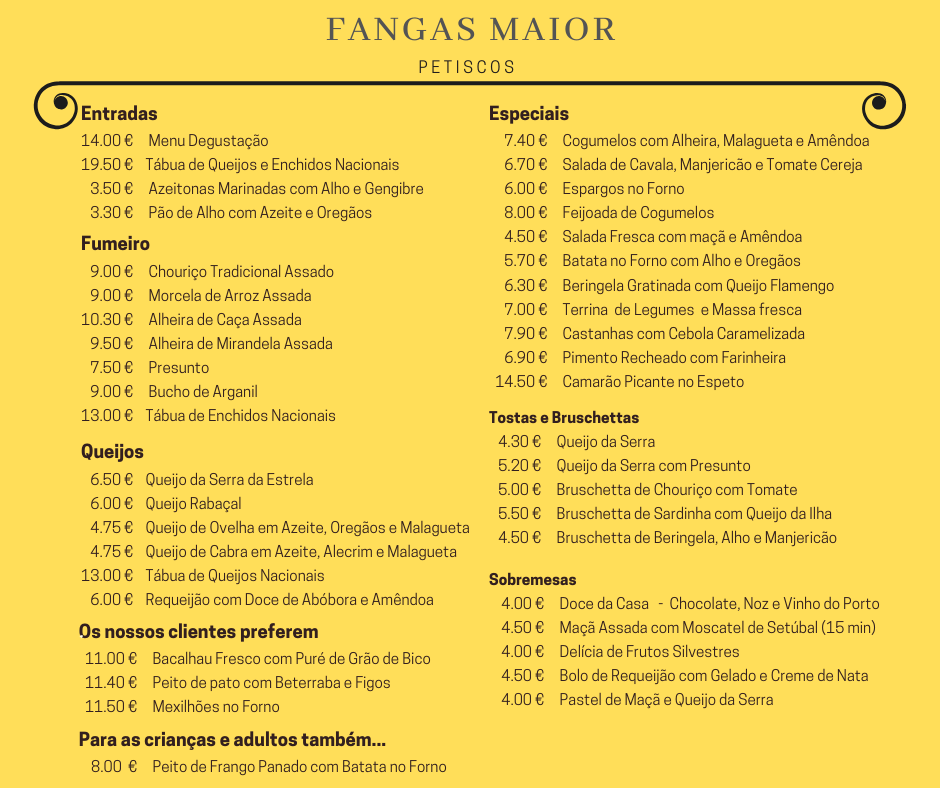 FANGAS MAIOR

PETISCOS

Entradas

14.00 € Menu Degustação
19.50 € Tábua de Queijos e Enchidos Nacionais
3.50 € Azeitonas Marinadas com Alho e Gengibre
3.30 € Pão de Alho com Azeite e Oregãos

Fumeiro

9.00 € Chouriço Tradicional Assado
9.00 € Morcela de Arroz Assada
10.30 € Alheira de Caça Assada
9.50 € Alheira de Mirandela Assada
7.50 € Presunto
9.00 € Bucho de Arganil
13.00 € Tábua de Enchidos Nacionais

Queijos

6.50 € Queijo da Serra da Estrela
6.00 € Queijo Rabaçal
4.75 € Queijo de Ovelha em Azeite, Oregãos e Malagueta
4.75 € Queijo de Cabra em Azeite, Alecrim e Malagueta
13.00 € Tábua de Queijos Nacionais
6.00 € Requeijão com Doce de Abóbora e Amêndoa

Os nossos clientes preferem

11.00 € Bacalhau Fresco com Puré de Grão de Bico
11.40 € Peito de pato com Beterraba e Figos
11.50 € Mexilhões no Forno

Para as crianças e adultos também...

8.00 € Peito de Frango Panado com Batata no Forno

Especiais

7.40 € Cogumelos com Alheira, Malagueta e Amêndoa
6.70 € Salada de Cavala, Manjericão e Tomate Cereja
6.00 € Espargos no Forno
8.00 € Feijoada de Cogumelos
4.50 € Salada Fresca com maçã e Amêndoa
5.70 € Batata no Forno com Alho e Oregãos
6.30 € Beringela Gratinada com Queijo Flamengo
7.00 € Terrina de Legumes e Massa fresca
7.90 € Castanhas com Cebola Caramelizada
6.90 € Pimento Recheado com Farinheira
14.50 € Camarão Picante no Espeto

Tostas e Bruschettas

4.30 € Queijo da Serra
5.20 € Queijo da Serra com Presunto
5.00 € Bruschetta de Chouriço com Tomate
5.50 € Bruschetta de Sardinha com Queijo da Ilha
4.50 € Bruschetta de Beringela, Alho e Manjericão

Sobremesas

4.00 € Doce da Casa - Chocolate, Noz e Vinho do Porto
4.50 € Maçã Assada com Moscatel de Setúbal (15 min)
4.00 € Delícia de Frutos Silvestres
4.50 € Bolo de Requeijão com Gelado e Creme de Nata
4.00 € Pastel de Maçã e Queijo da Serra